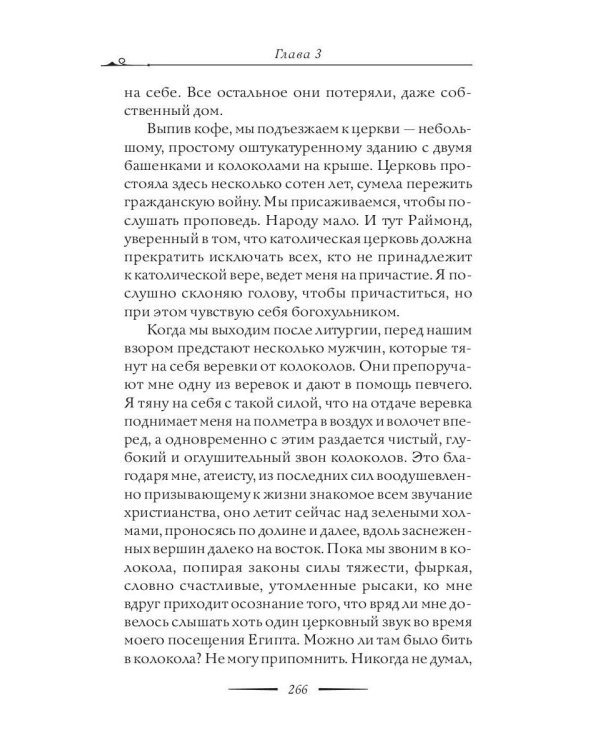 Глава 3

на себе. Все остальное они потеряли, даже собственный дом.

Выпив кофе, мы подъезжаем к церкви — небольшому, простому оштукатуренному зданию с двумя башенками и колоколами на крыше. Церковь простояла здесь несколько сотен лет, сумела пережить гражданскую войну. Мы присаживаемся, чтобы послушать проповедь. Народу мало. И тут Раймонд, уверенный в том, что католическая церковь должна прекратить исключать всех, кто не принадлежит к католической вере, ведет меня на причастие. Я послушно склоняю голову, чтобы причаститься, но при этом чувствую себя богохульником.

Когда мы выходим после литургии, перед нашим взором предстают несколько мужчин, которые тянут на себя веревки от колоколов. Они препоручают мне одну из веревок и дают в помощь певчего. Я тяну на себя с такой силой, что на отдаче веревка поднимает меня на полметра в воздух и волочет вперед, а одновременно с этим раздается чистый, глубокий и оглушительный звон колоколов. Это благодаря мне, атеисту, из последних сил воодушевленно призывающему к жизни знакомое всем звучание христианства, оно летит сейчас над зелеными холмами, проносясь по долине и далее, вдоль заснеженных вершин далеко на восток. Пока мы звоним в колокола, попирая законы силы тяжести, фыркая, словно счастливые, утомленные рысаки, ко мне вдруг приходит осознание того, что вряд ли мне довелось слышать хоть один церковный звук во время моего посещения Египта. Можно ли там было бить в колокола? Не могу припомнить. Никогда не думал,

266